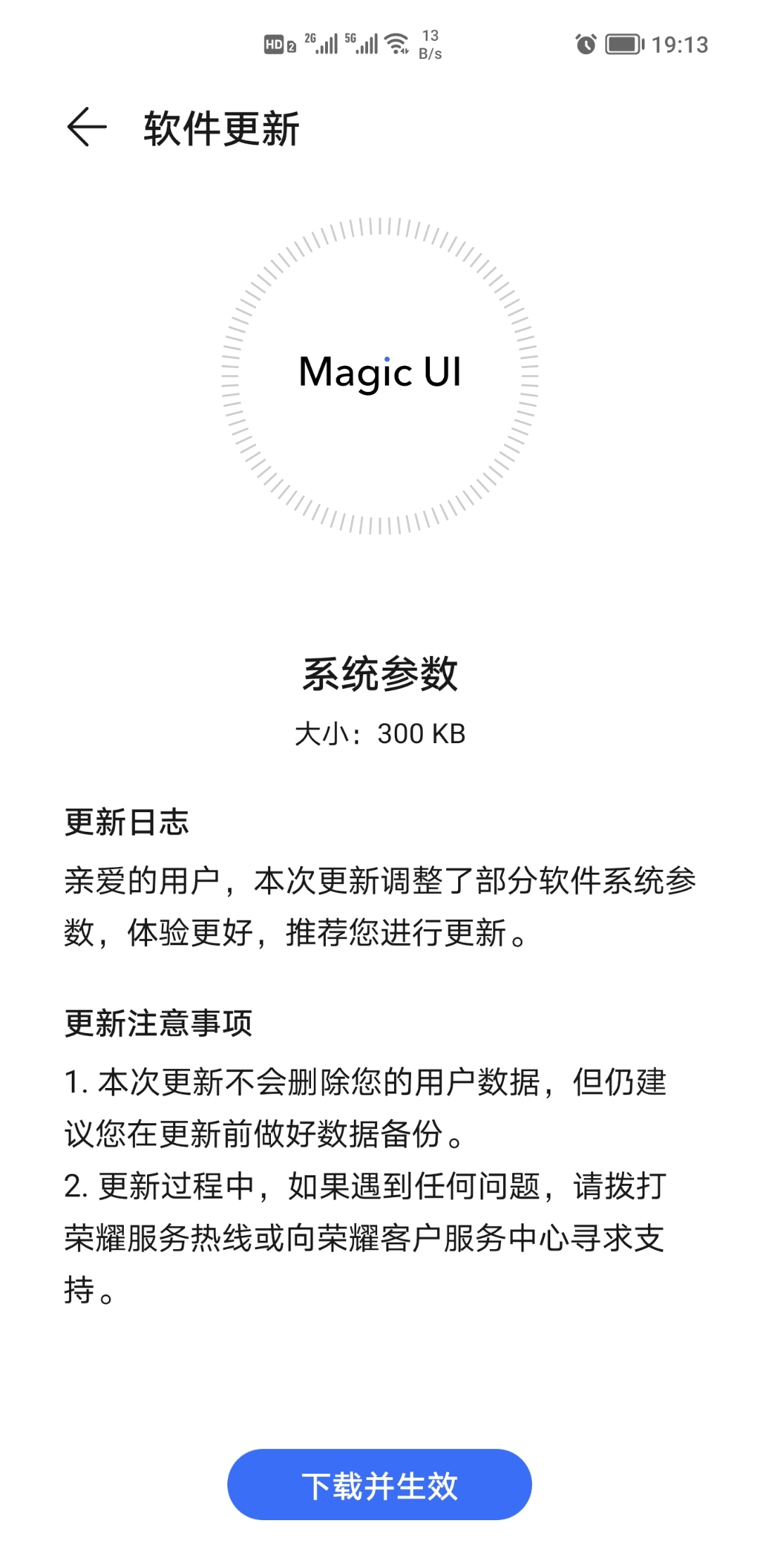 HD 2 2G 5G 13 B/s 19:13

软件更新

Magic UI

系统参数

大小：300 KB

更新日志

亲爱的用户，本次更新调整了部分软件系统参数，体验更好，推荐您进行更新。

更新注意事项

1. 本次更新不会删除您的用户数据，但仍建议您在更新前做好数据备份。
2. 更新过程中，如果遇到任何问题，请拨打荣耀服务热线或向荣耀客户服务中心寻求支持。

下载并生效